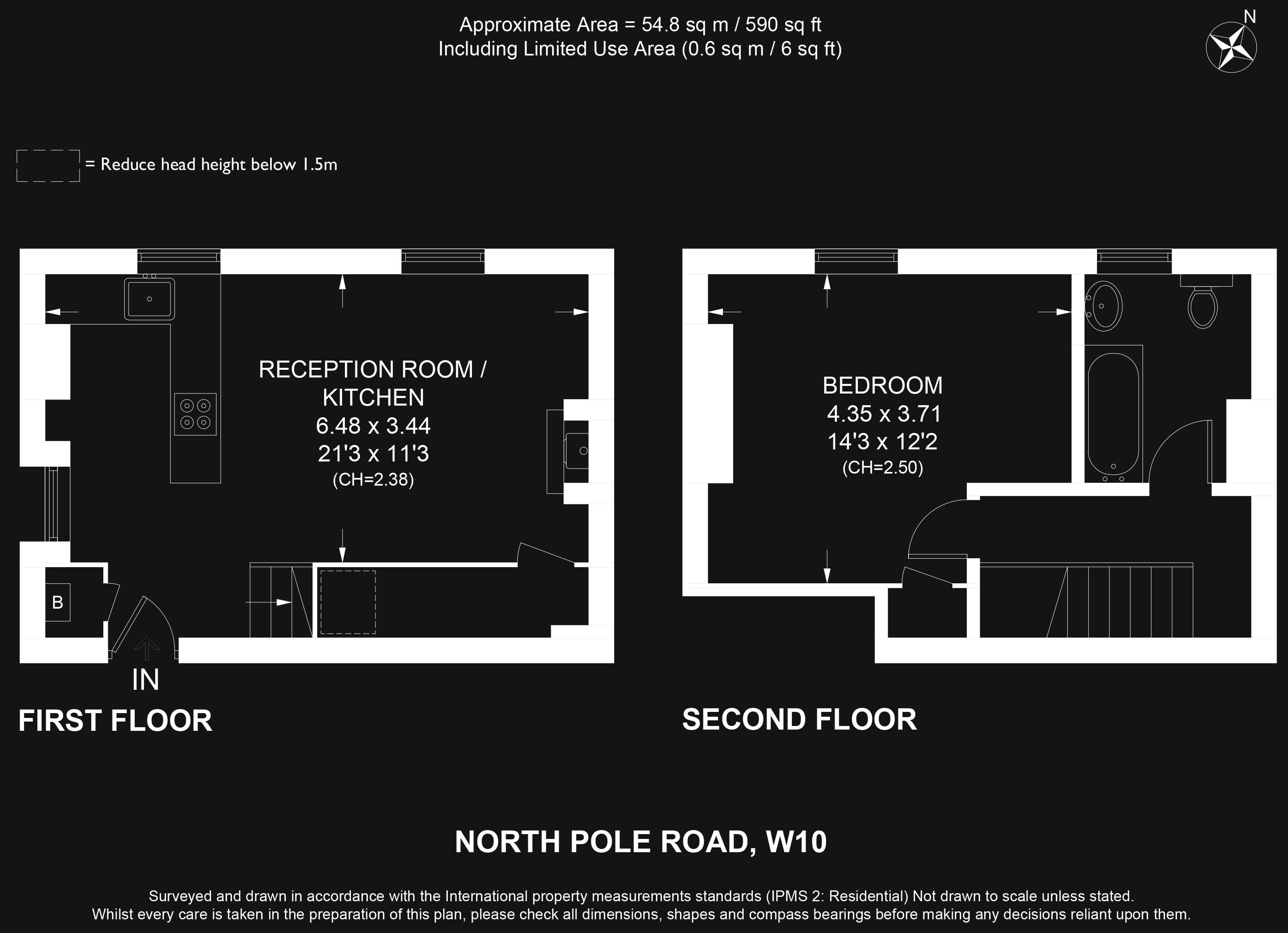 Approximate Area = 54.8 sq m / 590 sq ft
Including Limited Use Area (0.6 sq m / 6 sq ft)

N

= Reduce head height below 1.5m

RECEPTION ROOM / KITCHEN
6.48 x 3.44
21'3 x 11'3
(CH=2.38)

B

IN

FIRST FLOOR

BEDROOM
4.35 x 3.71
14'3 x 12'2
(CH=2.50)

SECOND FLOOR

NORTH POLE ROAD, W10

Surveyed and drawn in accordance with the International property measurements standards (IPMS 2: Residential) Not drawn to scale unless stated.
Whilst every care is taken in the preparation of this plan, please check all dimensions, shapes and compass bearings before making any decisions reliant upon them.